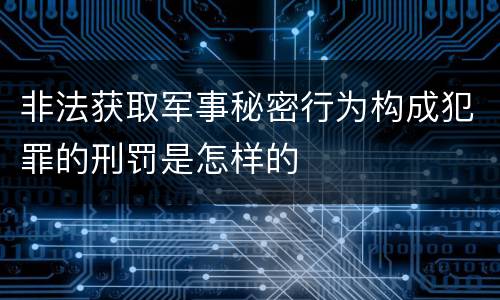 非法获取军事秘密行为构成犯罪的刑罚是怎样的